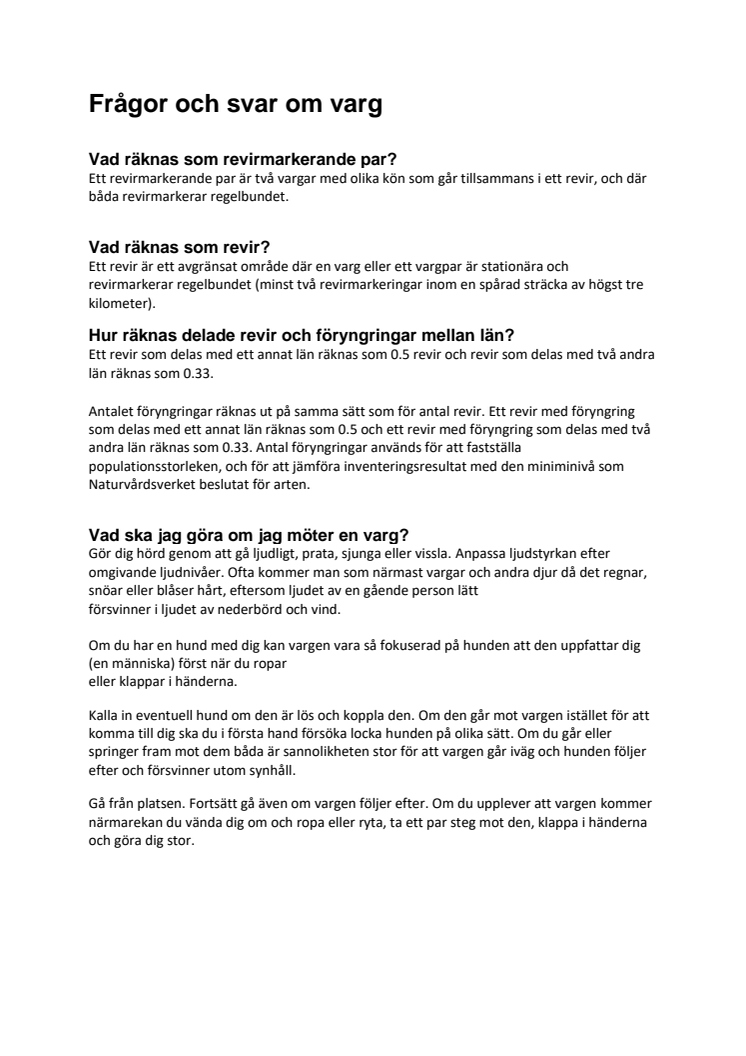 Frågor och svar om varg

Vad räknas som revirmarkerande par?
Ett revirmarkerande par är två vargar med olika kön som går tillsammans i ett revir, och där båda revirmarkerar regelbundet.

Vad räknas som revir?
Ett revir är ett avgränsat område där en varg eller ett vargpar är stationära och revirmarkerar regelbundet (minst två revirmarkeringar inom en spårad sträcka av högst tre kilometer).

Hur räknas delade revir och föryngringar mellan län?
Ett revir som delas med ett annat län räknas som 0.5 revir och revir som delas med två andra län räknas som 0.33.

Antalet föryngringar räknas ut på samma sätt som för antal revir. Ett revir med föryngring som delas med ett annat län räknas som 0.5 och ett revir med föryngring som delas med två andra län räknas som 0.33. Antal föryngringar används för att fastställa populationsstorleken, och för att jämföra inventeringsresultat med den miniminivå som Naturvårdsverket beslutat för arten.

Vad ska jag göra om jag möter en varg?
Gör dig hörd genom att gå ljudligt, prata, sjunga eller vissla. Anpassa ljudstyrkan efter omgivande ljudnivåer. Ofta kommer man som närmast vargar och andra djur då det regnar, snöar eller blåser hårt, eftersom ljudet av en gående person lätt
försvinner i ljudet av nederbörd och vind.

Om du har en hund med dig kan vargen vara så fokuserad på hunden att den uppfattar dig (en människa) först när du ropar
eller klappar i händerna.

Kalla in eventuell hund om den är lös och koppla den. Om den går mot vargen istället för att komma till dig ska du i första hand försöka locka hunden på olika sätt. Om du går eller springer fram mot dem båda är sannolikheten stor för att vargen går iväg och hunden följer efter och försvinner utom synhåll.

Gå från platsen. Fortsätt gå även om vargen följer efter. Om du upplever att vargen kommer närmarekan du vända dig om och ropa eller ryta, ta ett par steg mot den, klappa i händerna och göra dig stor.